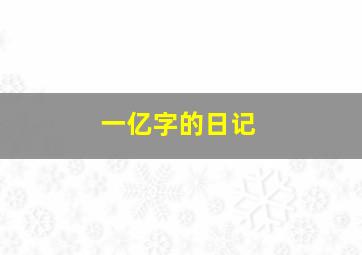 一亿字的日记